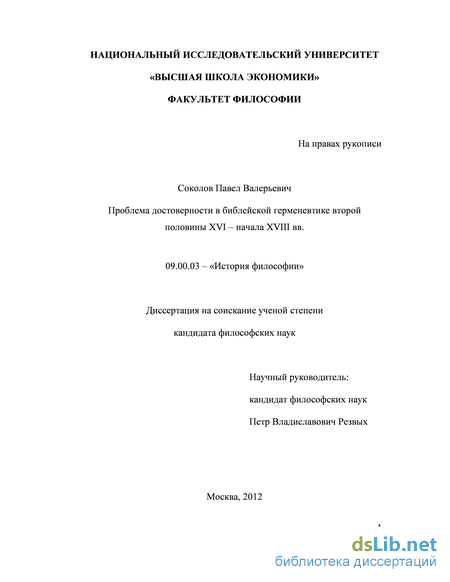 НАЦИОНАЛЬНЫЙ ИССЛЕДОВАТЕЛЬСКИЙ УНИВЕРСИТЕТ

«ВЫСШАЯ ШКОЛА ЭКОНОМИКИ»

ФАКУЛЬТЕТ ФИЛОСОФИИ

На правах рукописи

Соколов Павел Валерьевич

Проблема достоверности в библейской герменевтике второй половины XVI – начала XVIII вв.

09.00.03 – «История философии»

Диссертация на соискание ученой степени

кандидата философских наук

Научный руководитель:

кандидат философских наук

Петр Владиславович Резвых

Москва, 2012

dsLib.net
библиотека диссертаций